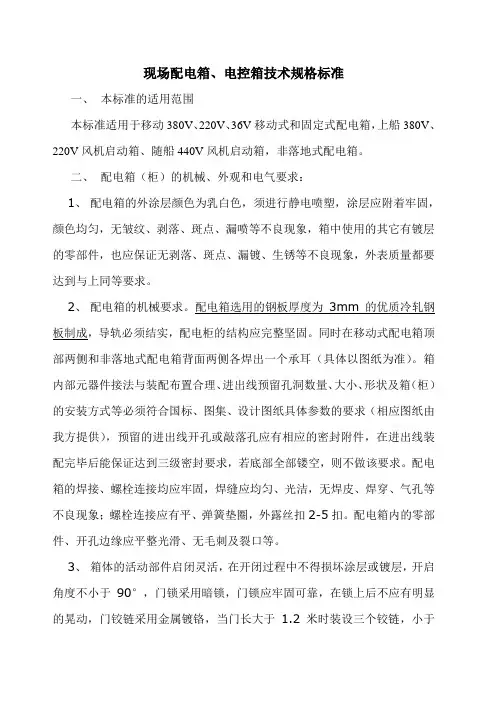 现场配电箱、电控箱技术规格标准

一、 本标准的适用范围

本标准适用于移动 380V、220V、36V 移动式和固定式配电箱，上船 380V、220V 风机启动箱、随船 440V 风机启动箱，非落地式配电箱。

二、 配电箱（柜）的机械、外观和电气要求：

1、 配电箱的外涂层颜色为乳白色，须进行静电喷塑，涂层应附着牢固，颜色均匀，无皱纹、剥落、斑点、漏喷等不良现象，箱中使用的其它有镀层的零部件，也应保证无剥落、斑点、漏镀、生锈等不良现象，外表质量都要达到与上同等要求。

2、 配电箱的机械要求。配电箱选用的钢板厚度为 3mm 的优质冷轧钢板制成，导轨必须结实，配电柜的结构应完整坚固。同时在移动式配电箱顶部两侧和非落地式配电箱背面两侧各焊出一个承耳（具体以图纸为准）。箱内部元器件接法与装配布置合理、进出线预留孔洞数量、大小、形状及箱（柜）的安装方式等必须符合国标、图集、设计图纸具体参数的要求（相应图纸由我方提供），预留的进出线开孔或敲落孔应有相应的密封附件，在进出线装配完毕后能保证达到三级密封要求，若底部全部镂空，则不做该要求。配电箱的焊接、螺栓连接均应牢固，焊缝应均匀、光洁，无焊皮、焊穿、气孔等不良现象；螺栓连接应有平、弹簧垫圈，外露丝扣 2-5 扣。配电箱内的零部件、开孔边缘应平整光滑、无毛刺及裂口等。

3、 箱体的活动部件启闭灵活，在开闭过程中不得损坏涂层或镀层，开启角度不小于 90°，门锁采用暗锁，门锁应牢固可靠，在锁上后不应有明显的晃动，门铰链采用金属镀铬，当门长大于 1.2 米时装设三个铰链，小于